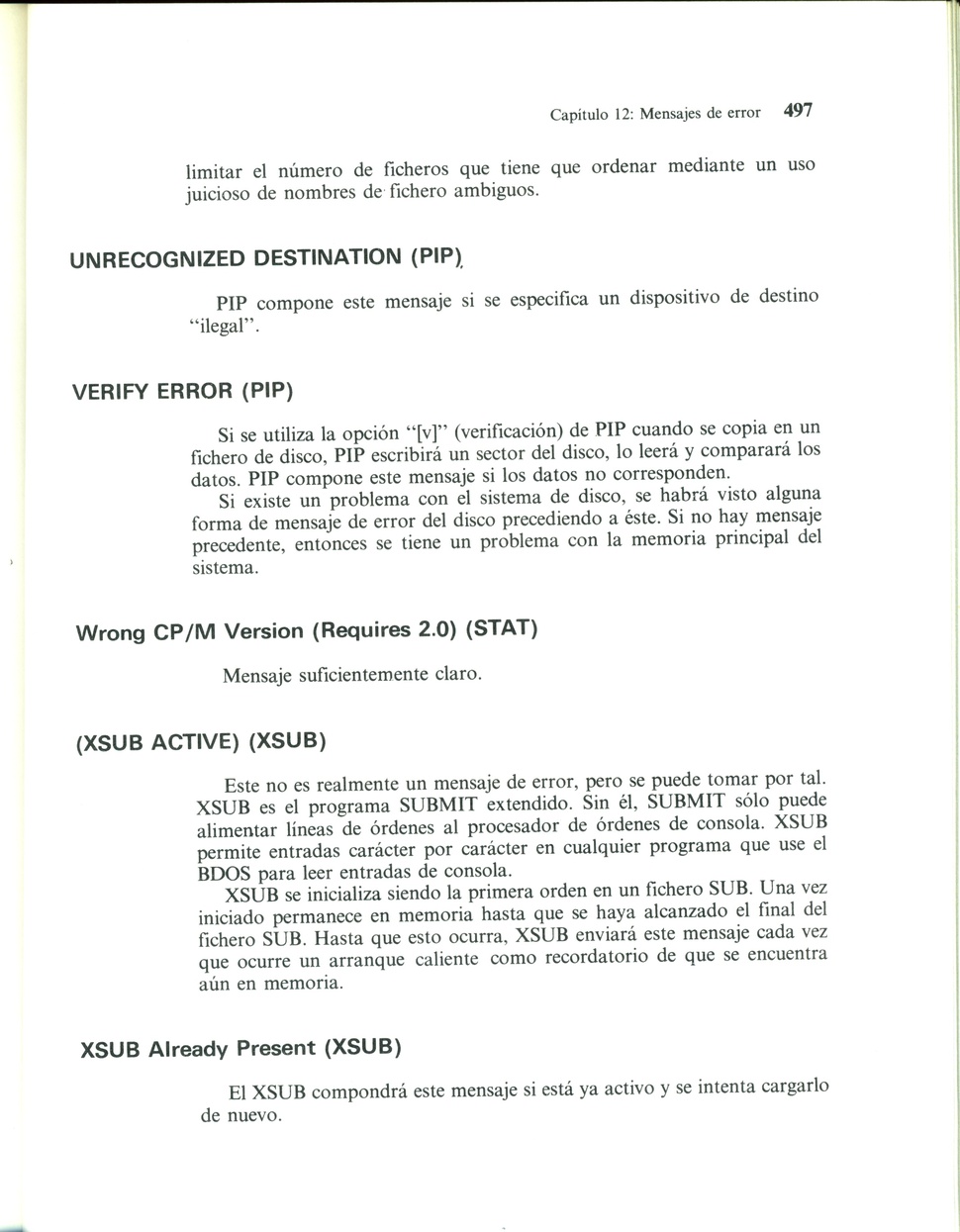 Capítulo 12: Mensajes de error 497

limitar el número de ficheros que tiene que ordenar mediante un uso juicioso de nombres de fichero ambiguos.

UNRECOGNIZED DESTINATION (PIP)

PIP compone este mensaje si se especifica un dispositivo de destino "ilegal".

VERIFY ERROR (PIP)

Si se utiliza la opción "[v]" (verificación) de PIP cuando se copia en un fichero de disco, PIP escribirá un sector del disco, lo leerá y comparará los datos. PIP compone este mensaje si los datos no corresponden.

Si existe un problema con el sistema de disco, se habrá visto alguna forma de mensaje de error del disco precediendo a éste. Si no hay mensaje precedente, entonces se tiene un problema con la memoria principal del sistema.

Wrong CP/M Version (Requires 2.0) (STAT)

Mensaje suficientemente claro.

(XSUB ACTIVE) (XSUB)

Este no es realmente un mensaje de error, pero se puede tomar por tal. XSUB es el programa SUBMIT extendido. Sin él, SUBMIT sólo puede alimentar líneas de órdenes al procesador de órdenes de consola. XSUB permite entradas carácter por carácter en cualquier programa que use el BDOS para leer entradas de consola.

XSUB se inicializa siendo la primera orden en un fichero SUB. Una vez iniciado permanece en memoria hasta que se haya alcanzado el final del fichero SUB. Hasta que esto ocurra, XSUB enviará este mensaje cada vez que ocurre un arranque caliente como recordatorio de que se encuentra aún en memoria.

XSUB Already Present (XSUB)

El XSUB compondrá este mensaje si está ya activo y se intenta cargarlo de nuevo.